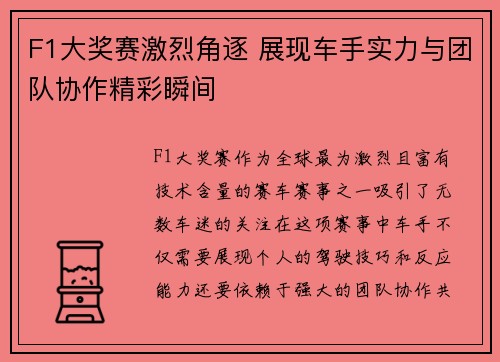 F1大奖赛激烈角逐 展现车手实力与团队协作精彩瞬间

F1大奖赛作为全球最为激烈且富有技术含量的赛车赛事之一吸引了无数车迷的关注在这项赛事中车手不仅需要展现个人的驾驶技巧和反应能力还要依赖于强大的团队协作共